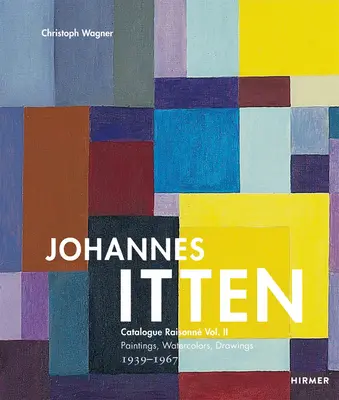 Christoph Wagner

JOHANNES
ITTEN

Catalogue Raisonné Vol. II
Paintings, Watercolors, Drawings
1939–1967

HIRMER